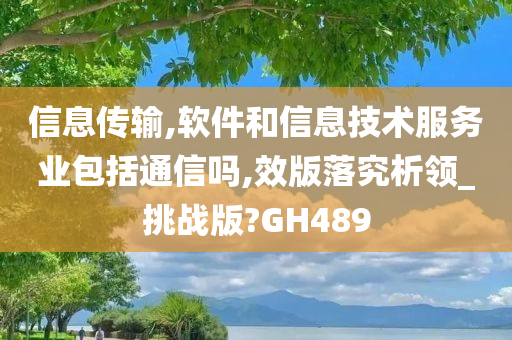 信息传输,软件和信息技术服务业包括通信吗,效版落究析领_挑战版?GH489